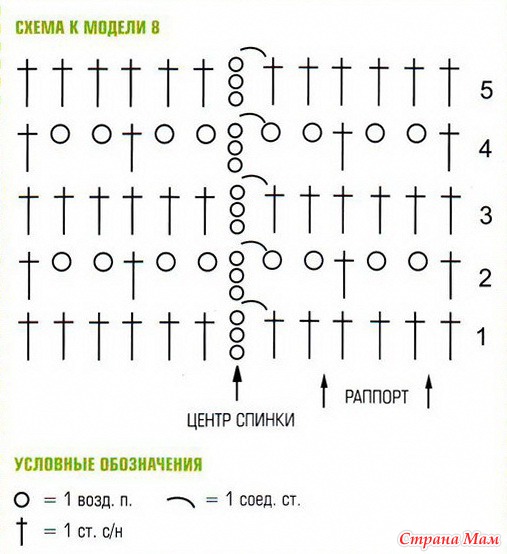 СХЕМА К МОДЕЛИ 8

5
4
3
2
1

ЦЕНТР СПИНКИ

РАППОРТ

УСЛОВНЫЕ ОБОЗНАЧЕНИЯ

= 1 возд. п.
= 1 соед. ст.
= 1 ст. с/н

Страна Мам